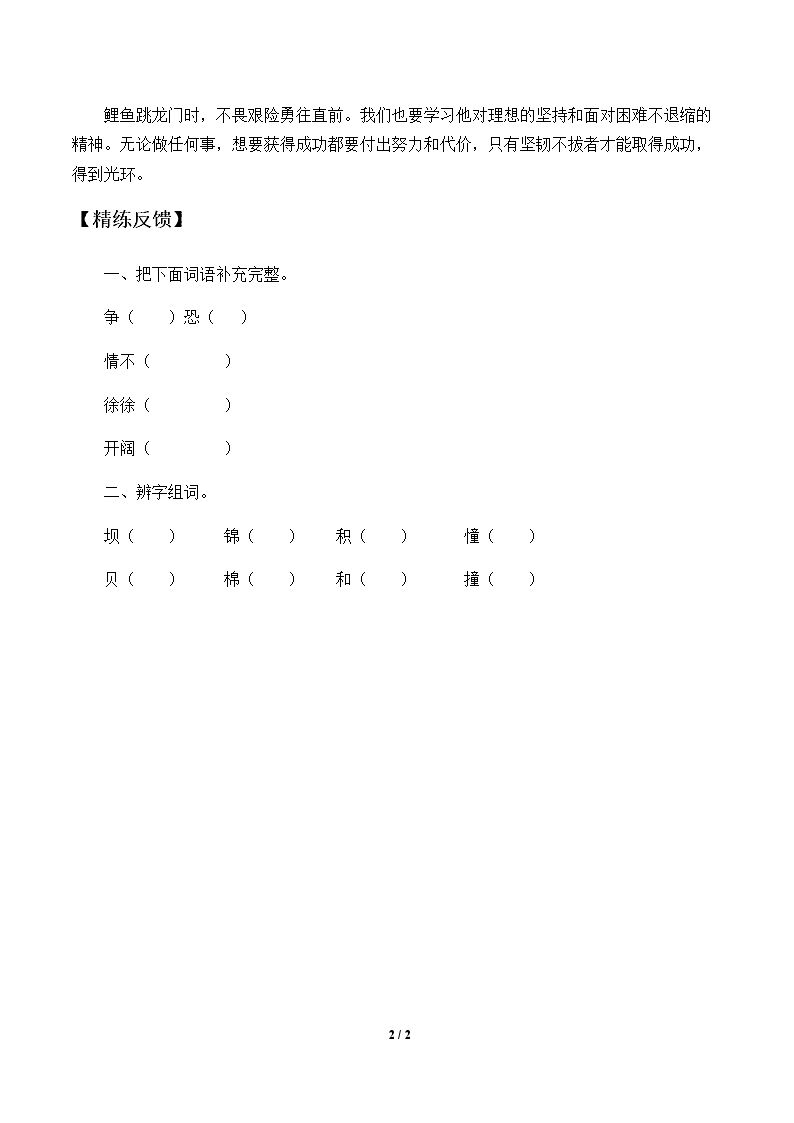 鲤鱼跳龙门时，不畏艰险勇往直前。我们也要学习他对理想的坚持和面对困难不退缩的精神。无论做任何事，想要获得成功都要付出努力和代价，只有坚韧不拔者才能取得成功，得到光环。

【精练反馈】

一、把下面词语补充完整。

争（　）恐（　）

情不（　　　）

徐徐（　　　）

开阔（　　　）

二、辨字组词。

坝（　）　锦（　）　积（　）　憧（　）

贝（　）　棉（　）　和（　）　撞（　）

2 / 2